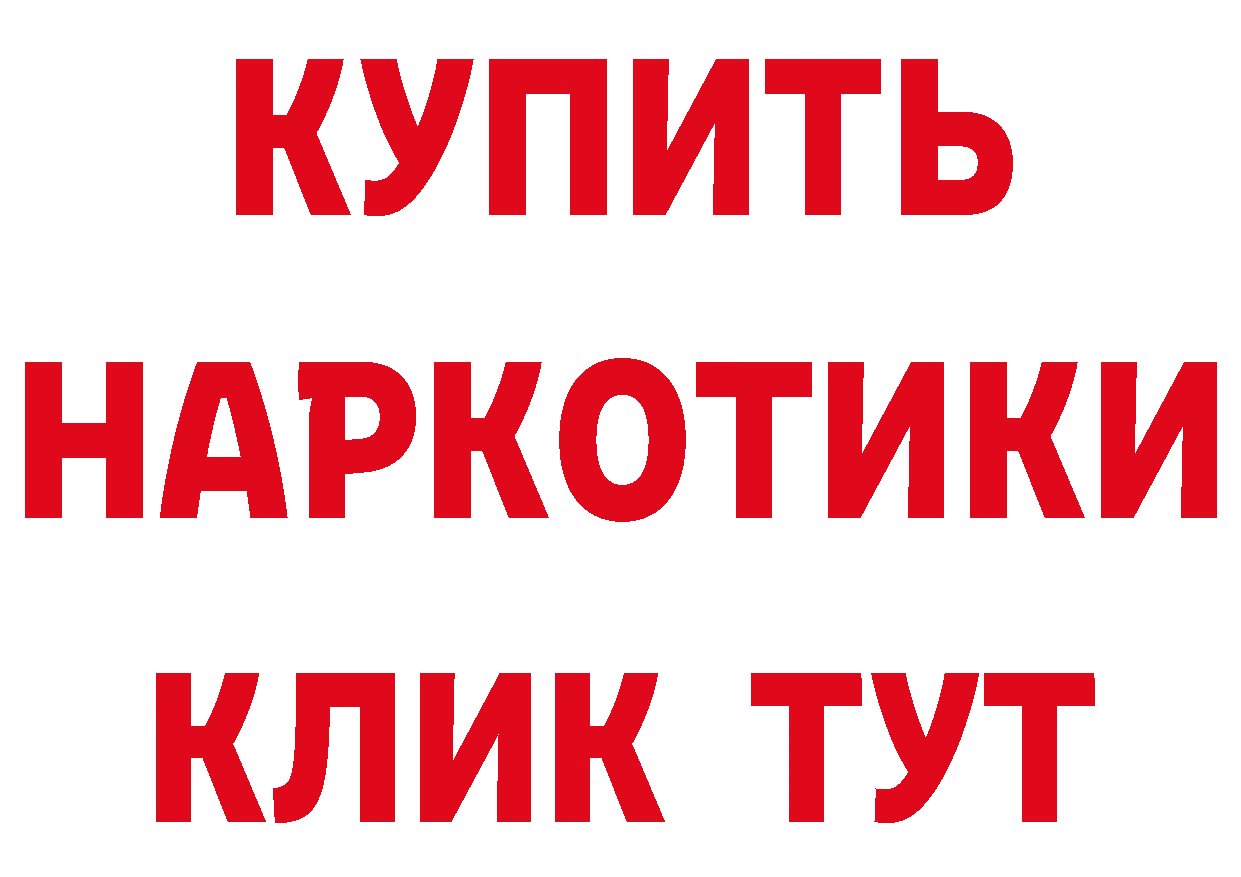 КУПИТЬ
НАРКОТИКИ
КЛИК ТУТ